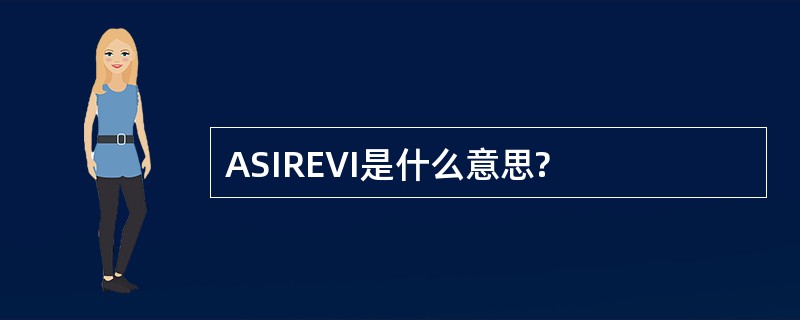 ASIREVI是什么意思?